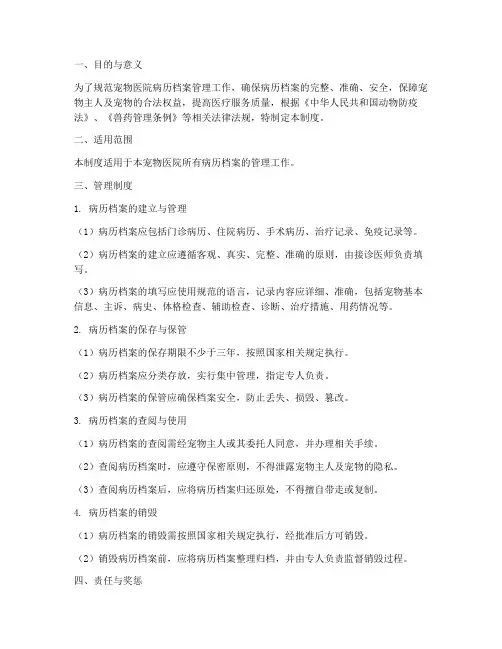 一、目的与意义

为了规范宠物医院病历档案管理工作，确保病历档案的完整、准确、安全，保障宠物主人及宠物的合法权益，提高医疗服务质量，根据《中华人民共和国动物防疫法》、《兽药管理条例》等相关法律法规，特制定本制度。

二、适用范围

本制度适用于本宠物医院所有病历档案的管理工作。

三、管理制度

1. 病历档案的建立与管理

（1）病历档案应包括门诊病历、住院病历、手术病历、治疗记录、免疫记录等。

（2）病历档案的建立应遵循客观、真实、完整、准确的原则，由接诊医师负责填写。

（3）病历档案的填写应使用规范的语言，记录内容应详细、准确，包括宠物基本信息、主诉、病史、体格检查、辅助检查、诊断、治疗措施、用药情况等。

2. 病历档案的保存与保管

（1）病历档案的保存期限不少于三年，按照国家相关规定执行。

（2）病历档案应分类存放，实行集中管理，指定专人负责。

（3）病历档案的保管应确保档案安全，防止丢失、损毁、篡改。

3. 病历档案的查阅与使用

（1）病历档案的查阅需经宠物主人或其委托人同意，并办理相关手续。

（2）查阅病历档案时，应遵守保密原则，不得泄露宠物主人及宠物的隐私。

（3）查阅病历档案后，应将病历档案归还原处，不得擅自带走或复制。

4. 病历档案的销毁

（1）病历档案的销毁需按照国家相关规定执行，经批准后方可销毁。

（2）销毁病历档案前，应将病历档案整理归档，并由专人负责监督销毁过程。

四、责任与奖惩